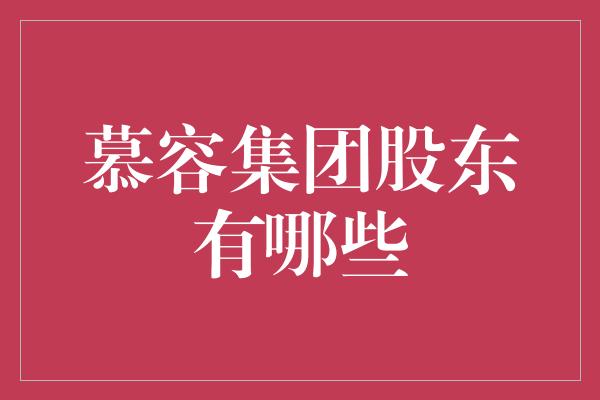 慕容集团股东有哪些